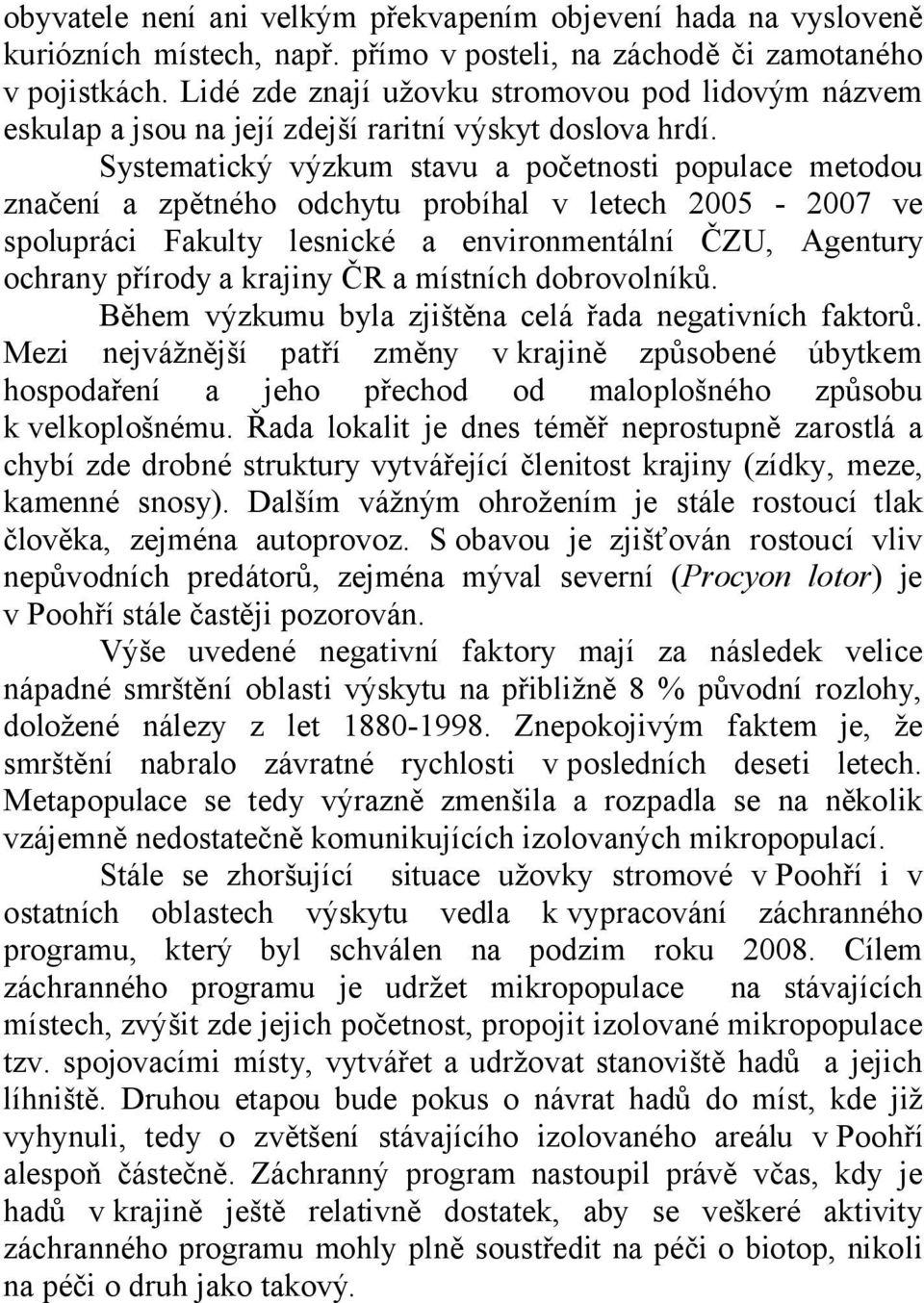 obyvatele není ani velkým překvapením objevení hada na vysloveně kuriózních místech, např. přímo v posteli, na záchodě či zamotaného v pojistkách. Lidé zde znají užovku stromovou pod lidovým názvem eskulap a jsou na její zdejší raritní výskyt doslova hrdí.

Systematický výzkum stavu a početnosti populace metodou značení a zpětného odchytu probíhal v letech 2005 - 2007 ve spolupráci Fakulty lesnické a environmentální ČZU, Agentury ochrany přírody a krajiny ČR a místních dobrovolníků.

Během výzkumu byla zjištěna celá řada negativních faktorů. Mezi nejvážnější patří změny v krajině způsobené úbytkem hospodaření a jeho přechod od maloplošného způsobu k velkoplošnému. Řada lokalit je dnes téměř neprostupně zarostlá a chybí zde drobné struktury vytvářející členitost krajiny (zídky, meze, kamenné snosy). Dalším vážným ohrožením je stále rostoucí tlak člověka, zejména autoprovoz. S obavou je zjišťován rostoucí vliv nepůvodních predátorů, zejména mýval severní (Procyon lotor) je v Poohří stále častěji pozorován.

Výše uvedené negativní faktory mají za následek velice nápadné smrštění oblasti výskytu na přibližně 8 % původní rozlohy, doložené nálezy z let 1880-1998. Znepokojivým faktem je, že smrštění nabralo závratné rychlosti v posledních deseti letech. Metapopulace se tedy výrazně zmenšila a rozpadla se na několik vzájemně nedostatečně komunikujících izolovaných mikropopulací.

Stále se zhoršující situace užovky stromové v Poohří i v ostatních oblastech výskytu vedla k vypracování záchranného programu, který byl schválen na podzim roku 2008. Cílem záchranného programu je udržet mikropopulace na stávajících místech, zvýšit zde jejich početnost, propojit izolované mikropopulace tzv. spojovacími místy, vytvářet a udržovat stanoviště hadů a jejich líhniště. Druhou etapou bude pokus o návrat hadů do míst, kde již vyhynuli, tedy o zvětšení stávajícího izolovaného areálu v Poohří alespoň částečně. Záchranný program nastoupil právě včas, kdy je hadů v krajině ještě relativně dostatek, aby se veškeré aktivity záchranného programu mohly plně soustředit na péči o biotop, nikoli na péči o druh jako takový.